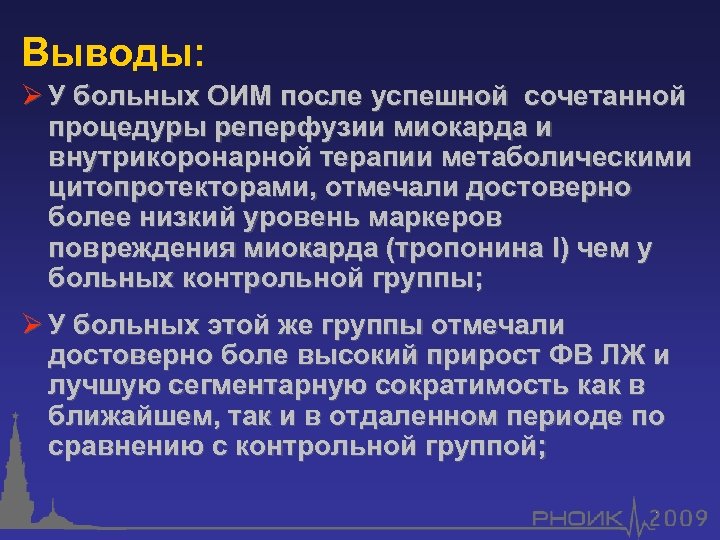 Выводы:

➢ У больных ОИМ после успешной сочетанной процедуры реперфузии миокарда и внутрикоронарной терапии метаболическими цитопротекторами, отмечали достоверно более низкий уровень маркеров повреждения миокарда (тропонина I) чем у больных контрольной группы;

➢ У больных этой же группы отмечали достоверно боле высокий прирост ФВ ЛЖ и лучшую сегментарную сократимость как в ближайшем, так и в отдаленном периоде по сравнению с контрольной группой;

РНОИК 2009